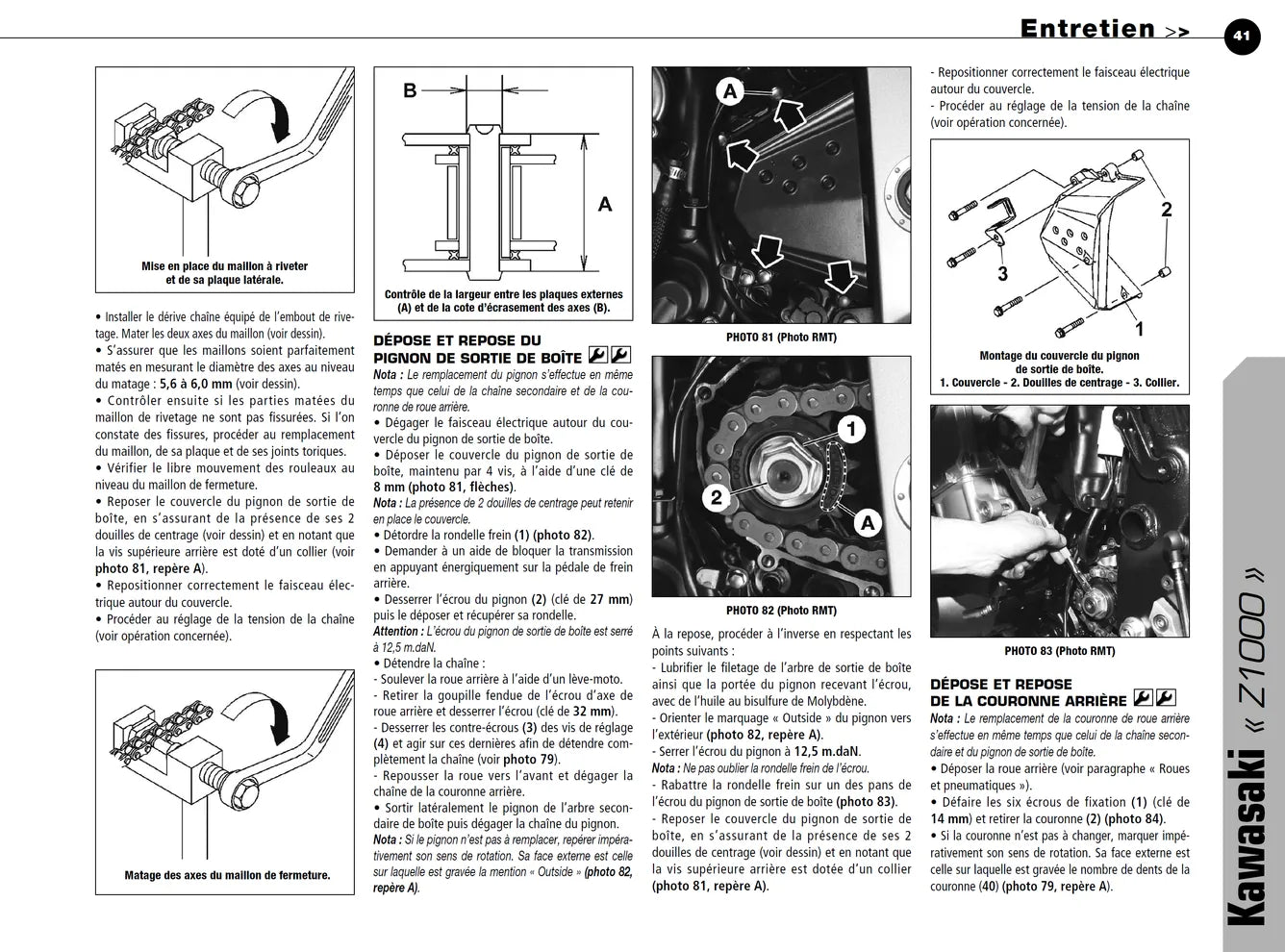 Entretien >>

41

Mise en place du maillon à riveter et de sa plaque latérale.

• Installer le dérive chaîne équipé de l'embout de rivetage. Mater les deux axes du maillon (voir dessin).
• S'assurer que les maillons soient parfaitement matés en mesurant le diamètre des axes au niveau du matage : 5,6 à 6,0 mm (voir dessin).
• Contrôler ensuite si les parties matées du maillon de rivetage ne sont pas fissurées. Si l'on constate des fissures, procéder au remplacement du maillon, de sa plaque et de ses joints toriques.
• Vérifier le libre mouvement des rouleaux au niveau du maillon de fermeture.
• Reposer le couvercle du pignon de sortie de boîte, en s'assurant de la présence de ses 2 douilles de centrage (voir dessin) et en notant que la vis supérieure arrière est doté d'un collier (voir photo 81, repère A).
• Repositionner correctement le faisceau électrique autour du couvercle.
• Procéder au réglage de la tension de la chaîne (voir opération concernée).

Matage des axes du maillon de fermeture.

B

A

Contrôle de la largeur entre les plaques externes (A) et de la cote d'écrasement des axes (B).

DÉPOSE ET REPOSE DU PIGNON DE SORTIE DE BOÎTE

Nota : Le remplacement du pignon s'effectue en même temps que celui de la chaîne secondaire et de la couronne de roue arrière.
• Dégager le faisceau électrique autour du couvercle du pignon de sortie de boîte.
• Déposer le couvercle du pignon de sortie de boîte, maintenu par 4 vis, à l'aide d'une clé de 8 mm (photo 81, flèches).
Nota : La présence de 2 douilles de centrage peut retenir en place le couvercle.
• Détordre la rondelle frein (1) (photo 82).
• Demander à un aide de bloquer la transmission en appuyant énergiquement sur la pédale de frein arrière.
• Desserrer l'écrou du pignon (2) (clé de 27 mm) puis le déposer et récupérer sa rondelle.
Attention : L'écrou du pignon de sortie de boîte est serré à 12,5 m.daN.
• Détendre la chaîne :
- Soulever la roue arrière à l'aide d'un lève-moto.
- Retirer la goupille fendue de l'écrou d'axe de roue arrière et desserrer l'écrou (clé de 32 mm).
- Desserrer les contre-écrous (3) des vis de réglage (4) et agir sur ces dernières afin de détendre complètement la chaîne (voir photo 79).
- Repousser la roue vers l'avant et dégager la chaîne de la couronne arrière.
• Sortir latéralement le pignon de l'arbre secondaire de boîte puis dégager la chaîne du pignon.
Nota : Si le pignon n'est pas à remplacer, repérer impérativement son sens de rotation. Sa face externe est celle sur laquelle est gravée la mention « Outside » (photo 82, repère A).

A

PHOTO 81 (Photo RMT)

1

2

A

PHOTO 82 (Photo RMT)

À la repose, procéder à l'inverse en respectant les points suivants :
- Lubrifier le filetage de l'arbre de sortie de boîte ainsi que la portée du pignon recevant l'écrou, avec de l'huile au bisulfure de Molybdène.
- Orienter le marquage « Outside » du pignon vers l'extérieur (photo 82, repère A).
- Serrer l'écrou du pignon à 12,5 m.daN.
Nota : Ne pas oublier la rondelle frein de l'écrou.
- Rabattre la rondelle frein sur un des pans de l'écrou du pignon de sortie de boîte (photo 83).
- Reposer le couvercle du pignon de sortie de boîte, en s'assurant de la présence de ses 2 douilles de centrage (voir dessin) et en notant que la vis supérieure arrière est dotée d'un collier (photo 81, repère A).

- Repositionner correctement le faisceau électrique autour du couvercle.
- Procéder au réglage de la tension de la chaîne (voir opération concernée).

2

3

1

Montage du couvercle du pignon de sortie de boîte.
1. Couvercle - 2. Douilles de centrage - 3. Collier.

PHOTO 83 (Photo RMT)

DÉPOSE ET REPOSE DE LA COURONNE ARRIÈRE

Nota : Le remplacement de la couronne de roue arrière s'effectue en même temps que celui de la chaîne secondaire et du pignon de sortie de boîte.
• Déposer la roue arrière (voir paragraphe « Roues et pneumatiques »).
• Défaire les six écrous de fixation (1) (clé de 14 mm) et retirer la couronne (2) (photo 84).
• Si la couronne n'est pas à changer, marquer impérativement son sens de rotation. Sa face externe est celle sur laquelle est gravée le nombre de dents de la couronne (40) (photo 79, repère A).

Kawasaki « Z1000 »